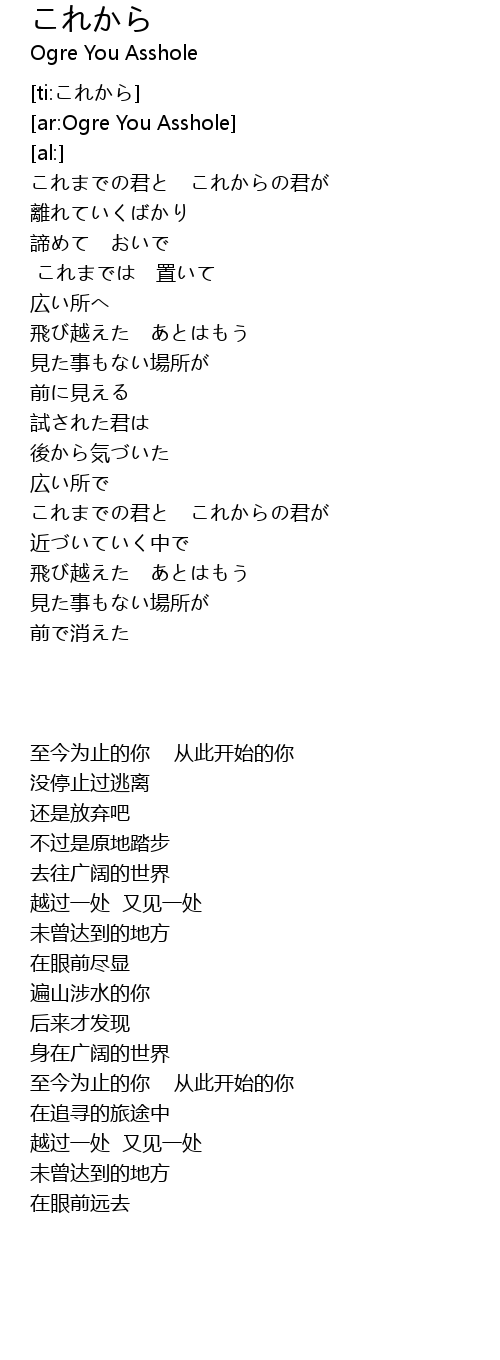 これから
Ogre You Asshole

[ti:これから]
[ar:Ogre You Asshole]
[al:]
これまでの君と　これからの君が
離れていくばかり
諦めて　おいで
これまでは　置いて
広い所へ
飛び越えた　あとはもう
見た事もない場所が
前に見える
試された君は
後から気づいた
広い所で
これまでの君と　これからの君が
近づいていく中で
飛び越えた　あとはもう
見た事もない場所が
前で消えた

至今为止的你　从此开始的你
没停止过逃离
还是放弃吧
不过是原地踏步
去往广阔的世界
越过一处 又见一处
未曾达到的地方
在眼前尽显
遍山涉水的你
后来才发现
身在广阔的世界
至今为止的你　从此开始的你
在追寻的旅途中
越过一处 又见一处
未曾达到的地方
在眼前远去